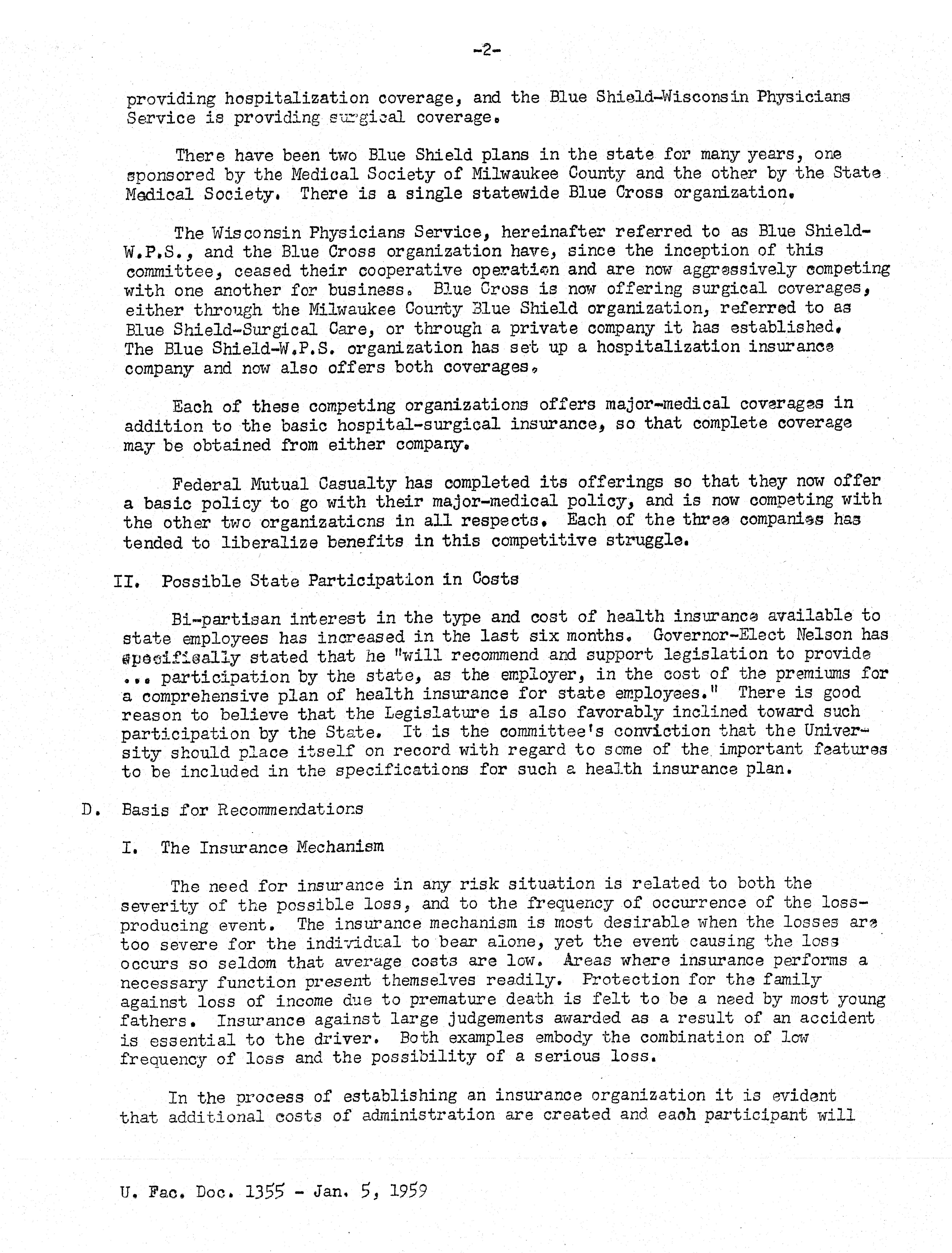 -2-

providing hospitalization coverage, and the Blue Shield-Wisconsin Physicians Service is providing surgical coverage.

There have been two Blue Shield plans in the state for many years, one sponsored by the Medical Society of Milwaukee County and the other by the State Medical Society. There is a single statewide Blue Cross organization.

The Wisconsin Physicians Service, hereinafter referred to as Blue Shield-W.P.S., and the Blue Cross organization have, since the inception of this committee, ceased their cooperative operation and are now aggressively competing with one another for business. Blue Cross is now offering surgical coverages, either through the Milwaukee County Blue Shield organization, referred to as Blue Shield-Surgical Care, or through a private company it has established. The Blue Shield-W.P.S. organization has set up a hospitalization insurance company and now also offers both coverages.

Each of these competing organizations offers major-medical coverages in addition to the basic hospital-surgical insurance, so that complete coverage may be obtained from either company.

Federal Mutual Casualty has completed its offerings so that they now offer a basic policy to go with their major-medical policy, and is now competing with the other two organizations in all respects. Each of the three companies has tended to liberalize benefits in this competitive struggle.

II. Possible State Participation in Costs

Bi-partisan interest in the type and cost of health insurance available to state employees has increased in the last six months. Governor-Elect Nelson has specifically stated that he "will recommend and support legislation to provide ... participation by the state, as the employer, in the cost of the premiums for a comprehensive plan of health insurance for state employees." There is good reason to believe that the Legislature is also favorably inclined toward such participation by the State. It is the committee's conviction that the University should place itself on record with regard to some of the important features to be included in the specifications for such a health insurance plan.

D. Basis for Recommendations

I. The Insurance Mechanism

The need for insurance in any risk situation is related to both the severity of the possible loss, and to the frequency of occurrence of the loss-producing event. The insurance mechanism is most desirable when the losses are too severe for the individual to bear alone, yet the event causing the loss occurs so seldom that average costs are low. Areas where insurance performs a necessary function present themselves readily. Protection for the family against loss of income due to premature death is felt to be a need by most young fathers. Insurance against large judgements awarded as a result of an accident is essential to the driver. Both examples embody the combination of low frequency of loss and the possibility of a serious loss.

In the process of establishing an insurance organization it is evident that additional costs of administration are created and each participant will

U. Fac. Doc. 1355 - Jan. 5, 1959